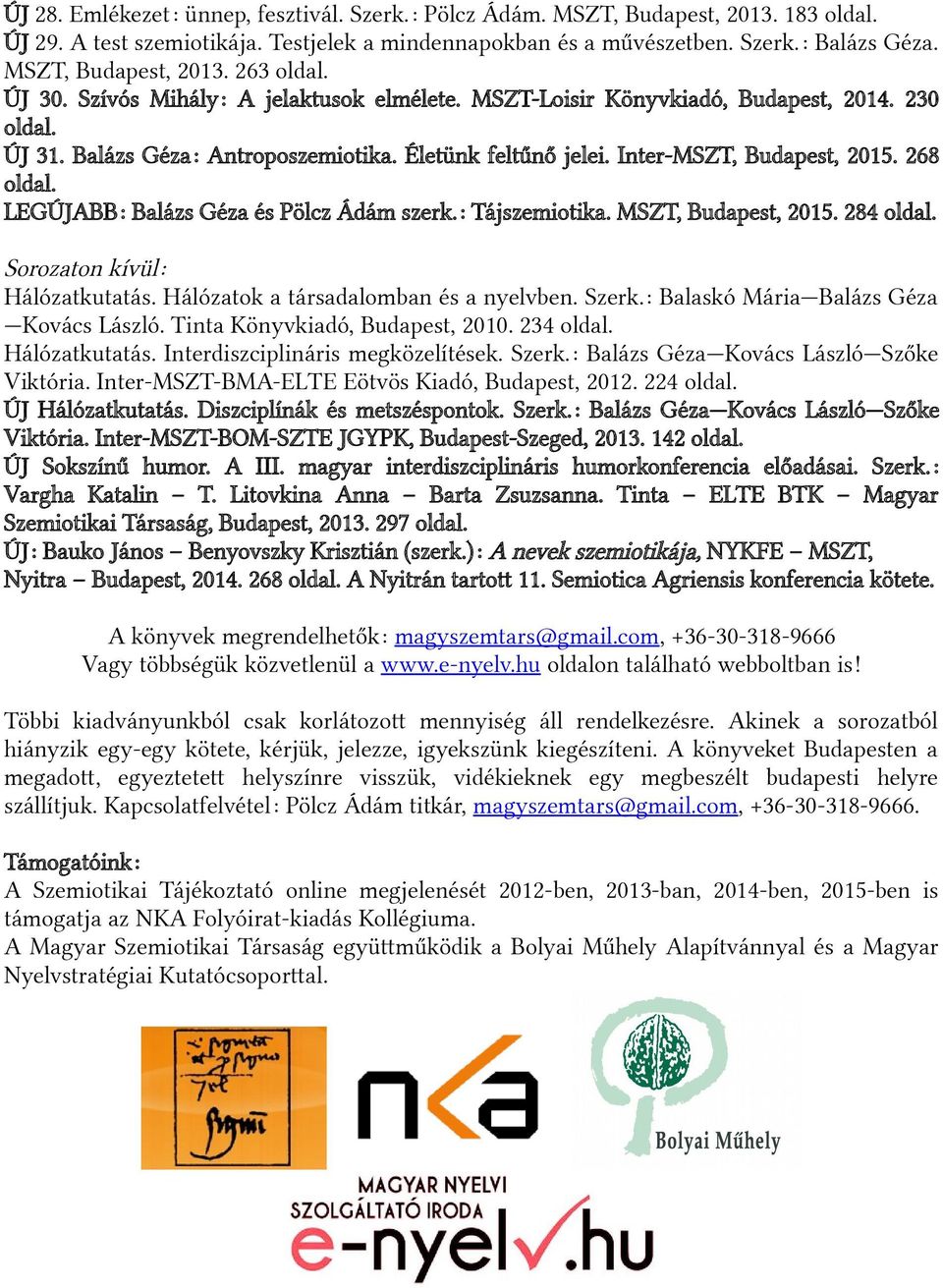 ÚJ 28. Emlékezet: ünnep, fesztivál. Szerk.: Pölcz Ádám. MSZT, Budapest, 2013. 183 oldal.
ÚJ 29. A test szemiotikája. Testjelek a mindennapokban és a művészetben. Szerk.: Balázs Géza. MSZT, Budapest, 2013. 263 oldal.
ÚJ 30. Szívós Mihály: A jelaktusok elmélete. MSZT-Loisir Könyvkiadó, Budapest, 2014. 230 oldal.
ÚJ 31. Balázs Géza: Antroposzemiotika. Életünk feltűnő jelei. Inter-MSZT, Budapest, 2015. 268 oldal.
LEGÚJABB: Balázs Géza és Pölcz Ádám szerk.: Tájszemiotika. MSZT, Budapest, 2015. 284 oldal.

Sorozaton kívül:
Hálózatkutatás. Hálózatok a társadalomban és a nyelvben. Szerk.: Balaskó Mária—Balázs Géza—Kovács László. Tinta Könyvkiadó, Budapest, 2010. 234 oldal.
Hálózatkutatás. Interdiszciplináris megközelítések. Szerk.: Balázs Géza—Kovács László—Szőke Viktória. Inter-MSZT-BMA-ELTE Eötvös Kiadó, Budapest, 2012. 224 oldal.
ÚJ Hálózatkutatás. Diszciplínák és metszéspontok. Szerk.: Balázs Géza—Kovács László—Szőke Viktória. Inter-MSZT-BOM-SZTE JGYPK, Budapest-Szeged, 2013. 142 oldal.
ÚJ Sokszínű humor. A III. magyar interdiszciplináris humorkonferencia előadásai. Szerk.: Vargha Katalin – T. Litovkina Anna – Barta Zsuzsanna. Tinta – ELTE BTK – Magyar Szemiotikai Társaság, Budapest, 2013. 297 oldal.
ÚJ: Bauko János – Benyovszky Krisztián (szerk.): A nevek szemiotikája, NYKFE – MSZT, Nyitra – Budapest, 2014. 268 oldal. A Nyitrán tartott 11. Semiotica Agriensis konferencia kötete.

A könyvek megrendelhetők: magyszemtars@gmail.com, +36-30-318-9666
Vagy többségük közvetlenül a www.e-nyelv.hu oldalon található webboltban is!

Többi kiadványunkból csak korlátozott mennyiség áll rendelkezésre. Akinek a sorozatból hiányzik egy-egy kötete, kérjük, jelezze, igyekszünk kiegészíteni. A könyveket Budapesten a megadott, egyeztetett helyszínre visszük, vidékieknek egy megbeszélt budapesti helyre szállítjuk. Kapcsolatfelvétel: Pölcz Ádám titkár, magyszemtars@gmail.com, +36-30-318-9666.

Támogatóink:
A Szemiotikai Tájékoztató online megjelenését 2012-ben, 2013-ban, 2014-ben, 2015-ben is támogatja az NKA Folyóirat-kiadás Kollégiuma.
A Magyar Szemiotikai Társaság együttműködik a Bolyai Műhely Alapítvánnyal és a Magyar Nyelvstratégiai Kutatócsoporttal.

nka
Bolyai Műhely
MAGYAR NYELVI SZOLGÁLTATÓ IRODA
e-nyelv.hu